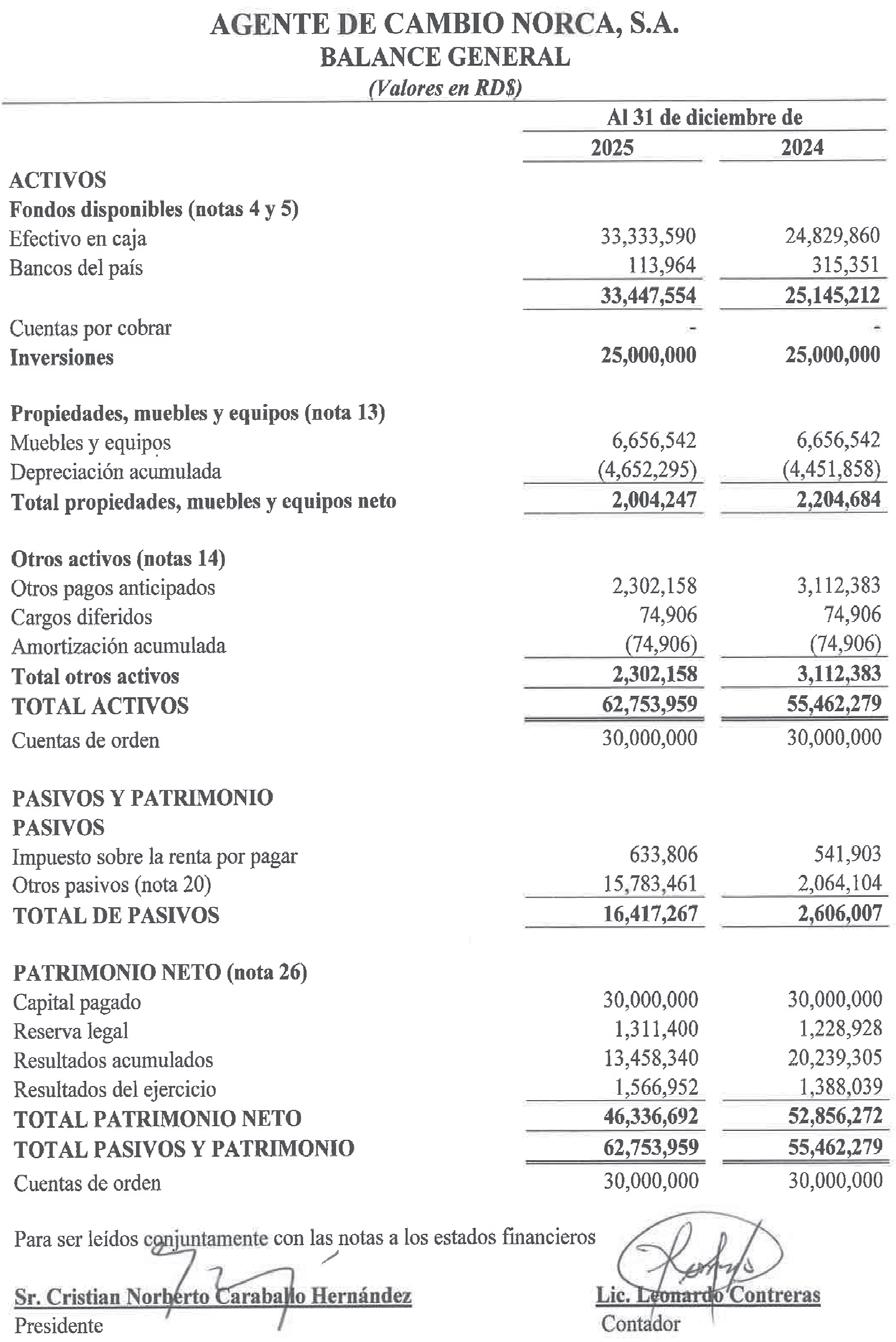 AGENTE DE CAMBIO NORCA, S.A.
BALANCE GENERAL
(Valores en RD$)

| | Al 31 de diciembre de | |
|---|---|---|
| | 2025 | 2024 |
| ACTIVOS | | |
| Fondos disponibles (notas 4 y 5) | | |
| Efectivo en caja | 33,333,590 | 24,829,860 |
| Bancos del país | 113,964 | 315,351 |
| | 33,447,554 | 25,145,212 |
| Cuentas por cobrar | - | - |
| Inversiones | 25,000,000 | 25,000,000 |
| Propiedades, muebles y equipos (nota 13) | | |
| Muebles y equipos | 6,656,542 | 6,656,542 |
| Depreciación acumulada | (4,652,295) | (4,451,858) |
| Total propiedades, muebles y equipos neto | 2,004,247 | 2,204,684 |
| Otros activos (notas 14) | | |
| Otros pagos anticipados | 2,302,158 | 3,112,383 |
| Cargos diferidos | 74,906 | 74,906 |
| Amortización acumulada | (74,906) | (74,906) |
| Total otros activos | 2,302,158 | 3,112,383 |
| TOTAL ACTIVOS | 62,753,959 | 55,462,279 |
| Cuentas de orden | 30,000,000 | 30,000,000 |
| PASIVOS Y PATRIMONIO | | |
| PASIVOS | | |
| Impuesto sobre la renta por pagar | 633,806 | 541,903 |
| Otros pasivos (nota 20) | 15,783,461 | 2,064,104 |
| TOTAL DE PASIVOS | 16,417,267 | 2,606,007 |
| PATRIMONIO NETO (nota 26) | | |
| Capital pagado | 30,000,000 | 30,000,000 |
| Reserva legal | 1,311,400 | 1,228,928 |
| Resultados acumulados | 13,458,340 | 20,239,305 |
| Resultados del ejercicio | 1,566,952 | 1,388,039 |
| TOTAL PATRIMONIO NETO | 46,336,692 | 52,856,272 |
| TOTAL PASIVOS Y PATRIMONIO | 62,753,959 | 55,462,279 |
| Cuentas de orden | 30,000,000 | 30,000,000 |

Para ser leídos conjuntamente con las notas a los estados financieros

Sr. Cristian Norberto Caraballo Hernández
Presidente

Lic. Leonardo Contreras
Contador